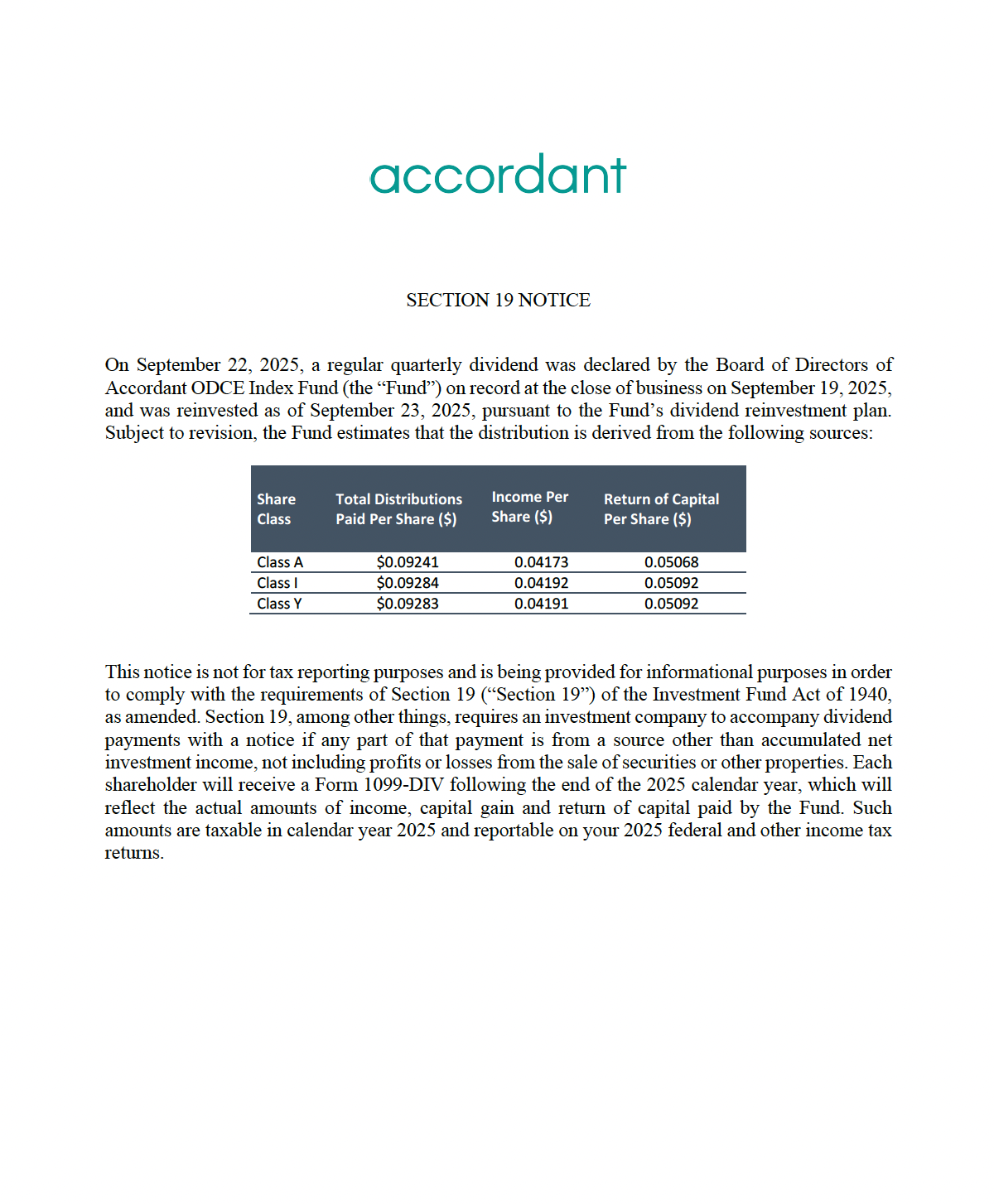 accordant

SECTION 19 NOTICE

On September 22, 2025, a regular quarterly dividend was declared by the Board of Directors of Accordant ODCE Index Fund (the “Fund”) on record at the close of business on September 19, 2025, and was reinvested as of September 23, 2025, pursuant to the Fund’s dividend reinvestment plan. Subject to revision, the Fund estimates that the distribution is derived from the following sources:

| Share Class | Total Distributions Paid Per Share ($) | Income Per Share ($) | Return of Capital Per Share ($) |
|---|---|---|---|
| Class A | $0.09241 | 0.04173 | 0.05068 |
| Class I | $0.09284 | 0.04192 | 0.05092 |
| Class Y | $0.09283 | 0.04191 | 0.05092 |

This notice is not for tax reporting purposes and is being provided for informational purposes in order to comply with the requirements of Section 19 (“Section 19”) of the Investment Fund Act of 1940, as amended. Section 19, among other things, requires an investment company to accompany dividend payments with a notice if any part of that payment is from a source other than accumulated net investment income, not including profits or losses from the sale of securities or other properties. Each shareholder will receive a Form 1099-DIV following the end of the 2025 calendar year, which will reflect the actual amounts of income, capital gain and return of capital paid by the Fund. Such amounts are taxable in calendar year 2025 and reportable on your 2025 federal and other income tax returns.